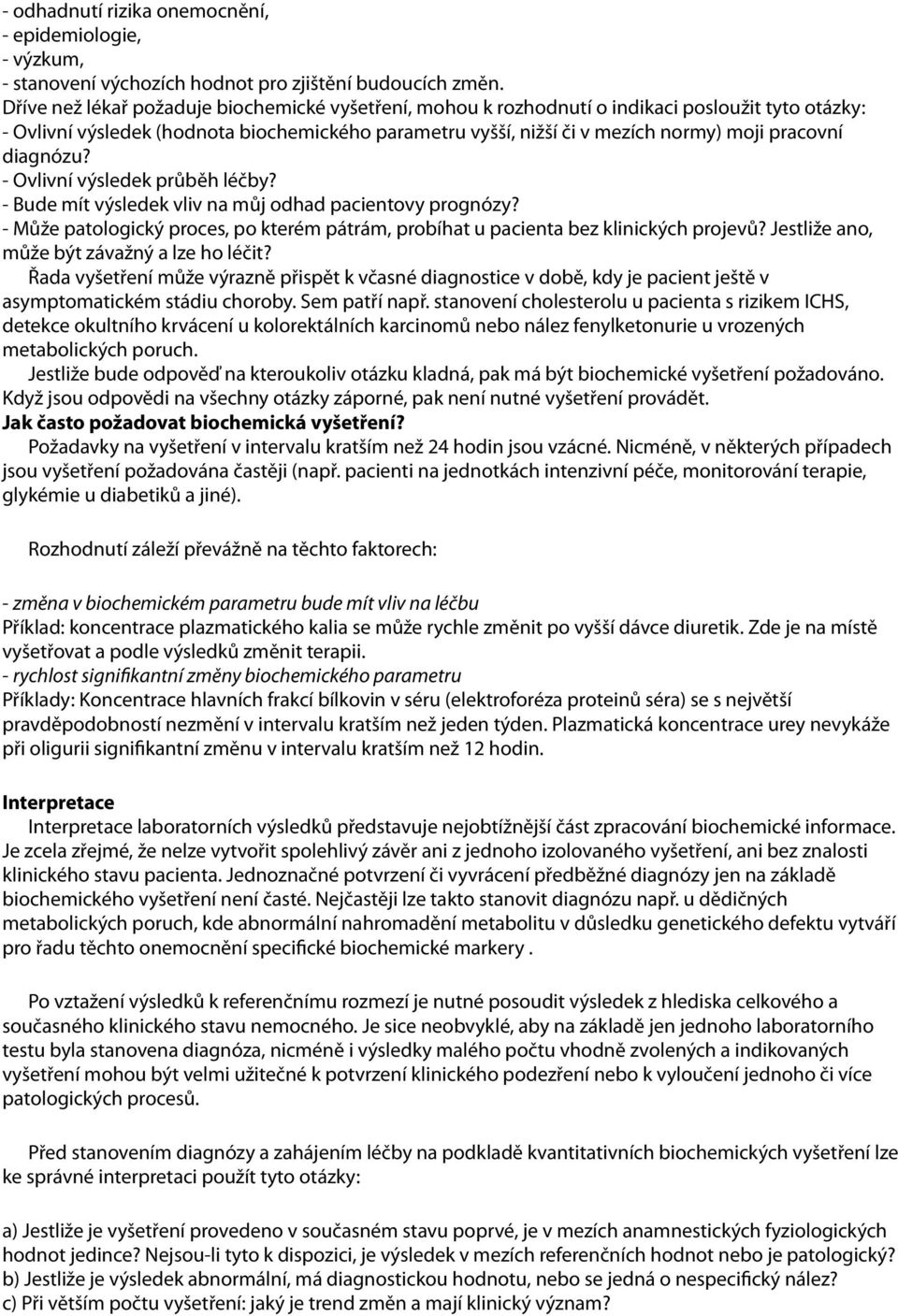 - odhadnutí rizika onemocnění,
- epidemiologie,
- výzkum,
- stanovení výchozích hodnot pro zjištění budoucích změn.
Dříve než lékař požaduje biochemické vyšetření, mohou k rozhodnutí o indikaci posloužit tyto otázky:
- Ovlivní výsledek (hodnota biochemického parametru vyšší, nižší či v mezích normy) moji pracovní diagnózu?
- Ovlivní výsledek průběh léčby?
- Bude mít výsledek vliv na můj odhad pacientovy prognózy?
- Může patologický proces, po kterém pátrám, probíhat u pacienta bez klinických projevů? Jestliže ano, může být závažný a lze ho léčit?
Řada vyšetření může výrazně přispět k včasné diagnostice v době, kdy je pacient ještě v asymptomatickém stádiu choroby. Sem patří např. stanovení cholesterolu u pacienta s rizikem ICHS, detekce okultního krvácení u kolorektálních karcinomů nebo nález fenylketonurie u vrozených metabolických poruch.
Jestliže bude odpověď na kteroukoliv otázku kladná, pak má být biochemické vyšetření požadováno. Když jsou odpovědi na všechny otázky záporné, pak není nutné vyšetření provádět.
Jak často požadovat biochemická vyšetření?
Požadavky na vyšetření v intervalu kratším než 24 hodin jsou vzácné. Nicméně, v některých případech jsou vyšetření požadována častěji (např. pacienti na jednotkách intenzivní péče, monitorování terapie, glykémie u diabetiků a jiné).

Rozhodnutí záleží převážně na těchto faktorech:

- změna v biochemickém parametru bude mít vliv na léčbu
Příklad: koncentrace plazmatického kalia se může rychle změnit po vyšší dávce diuretik. Zde je na místě vyšetřovat a podle výsledků změnit terapii.
- rychlost signifikantní změny biochemického parametru
Příklady: Koncentrace hlavních frakcí bílkovin v séru (elektroforéza proteinů séra) se s největší pravděpodobností nezmění v intervalu kratším než jeden týden. Plazmatická koncentrace urey nevykáže při oligurii signifikantní změnu v intervalu kratším než 12 hodin.

Interpretace
Interpretace laboratorních výsledků představuje nejobtížnější část zpracování biochemické informace. Je zcela zřejmé, že nelze vytvořit spolehlivý závěr ani z jednoho izolovaného vyšetření, ani bez znalosti klinického stavu pacienta. Jednoznačné potvrzení či vyvrácení předběžné diagnózy jen na základě biochemického vyšetření není časté. Nejčastěji lze takto stanovit diagnózu např. u dědičných metabolických poruch, kde abnormální nahromadění metabolitu v důsledku genetického defektu vytváří pro řadu těchto onemocnění specifické biochemické markery .

Po vztažení výsledků k referenčnímu rozmezí je nutné posoudit výsledek z hlediska celkového a současného klinického stavu nemocného. Je sice neobvyklé, aby na základě jen jednoho laboratorního testu byla stanovena diagnóza, nicméně i výsledky malého počtu vhodně zvolených a indikovaných vyšetření mohou být velmi užitečné k potvrzení klinického podezření nebo k vyloučení jednoho či více patologických procesů.

Před stanovením diagnózy a zahájením léčby na podkladě kvantitativních biochemických vyšetření lze ke správné interpretaci použít tyto otázky:

a) Jestliže je vyšetření provedeno v současném stavu poprvé, je v mezích anamnestických fyziologických hodnot jedince? Nejsou-li tyto k dispozici, je výsledek v mezích referenčních hodnot nebo je patologický?
b) Jestliže je výsledek abnormální, má diagnostickou hodnotu, nebo se jedná o nespecifický nález?
c) Při větším počtu vyšetření: jaký je trend změn a mají klinický význam?